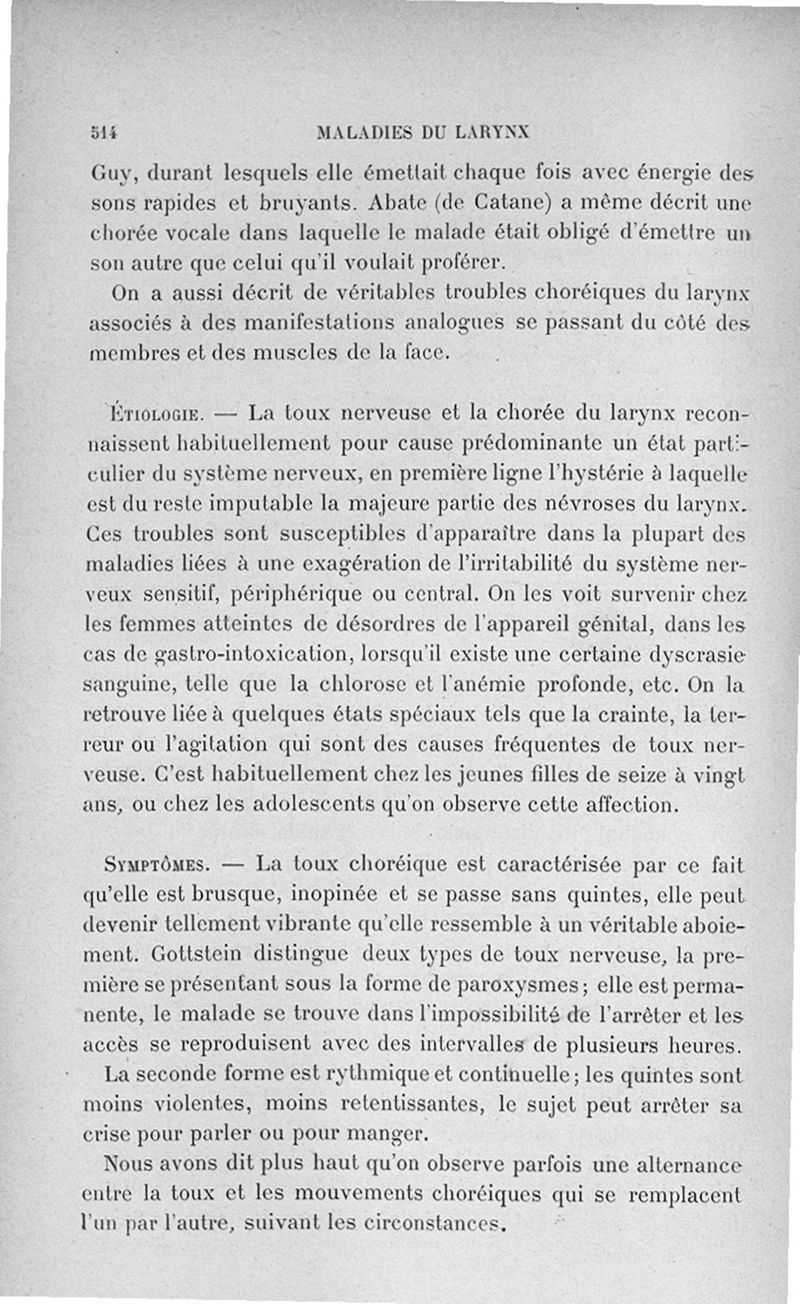 514 MALADIES DU LARYNX

Guy, durant lesquels elle émettait chaque fois avec énergie des sons rapides et bruyants. Abate (de Catane) a même décrit une chorée vocale dans laquelle le malade était obligé d'émettre un son autre que celui qu'il voulait proférer.

On a aussi décrit de véritables troubles choréiques du larynx associés à des manifestations analogues se passant du côté des membres et des muscles de la face.

Étiologie. — La toux nerveuse et la chorée du larynx reconnaissent habituellement pour cause prédominante un état particulier du système nerveux, en première ligne l'hystérie à laquelle est du reste imputable la majeure partie des névroses du larynx. Ces troubles sont susceptibles d'apparaître dans la plupart des maladies liées à une exagération de l'irritabilité du système nerveux sensitif, périphérique ou central. On les voit survenir chez les femmes atteintes de désordres de l'appareil génital, dans les cas de gastro-intoxication, lorsqu'il existe une certaine dyscrasie sanguine, telle que la chlorose et l'anémie profonde, etc. On la retrouve liée à quelques états spéciaux tels que la crainte, la terreur ou l'agitation qui sont des causes fréquentes de toux nerveuse. C'est habituellement chez les jeunes filles de seize à vingt ans, ou chez les adolescents qu'on observe cette affection.

Symptômes. — La toux choréique est caractérisée par ce fait qu'elle est brusque, inopinée et se passe sans quintes, elle peut devenir tellement vibrante qu'elle ressemble à un véritable aboiement. Gottstein distingue deux types de toux nerveuse, la première se présentant sous la forme de paroxysmes; elle est permanente, le malade se trouve dans l'impossibilité de l'arrêter et les accès se reproduisent avec des intervalles de plusieurs heures.

La seconde forme est rythmique et continuelle; les quintes sont moins violentes, moins retentissantes, le sujet peut arrêter sa crise pour parler ou pour manger.

Nous avons dit plus haut qu'on observe parfois une alternance entre la toux et les mouvements choréiques qui se remplacent l'un par l'autre, suivant les circonstances.